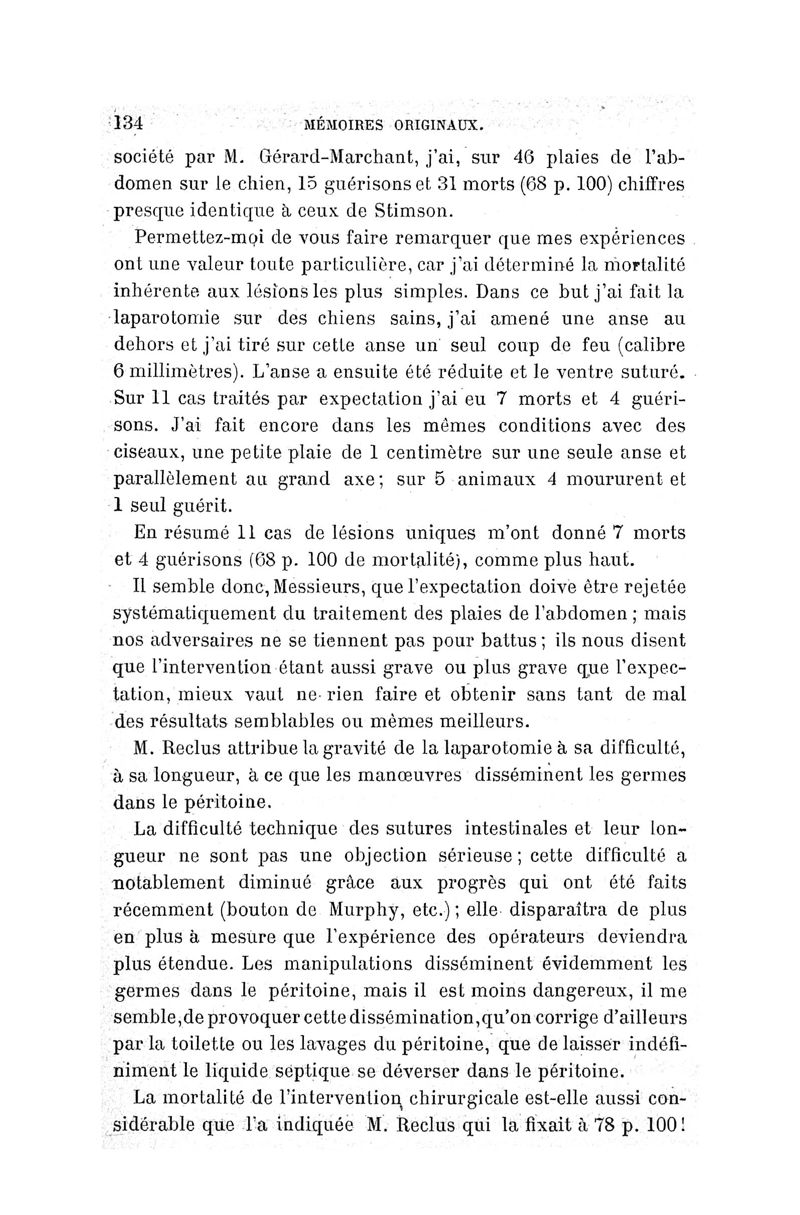 134 MÉMOIRES ORIGINAUX.

société par M. Gérard-Marchant, j'ai, sur 46 plaies de l'abdomen sur le chien, 15 guérisons et 31 morts (68 p. 100) chiffres presque identique à ceux de Stimson.

Permettez-moi de vous faire remarquer que mes expériences ont une valeur toute particulière, car j'ai déterminé la mortalité inhérente aux lésions les plus simples. Dans ce but j'ai fait la laparotomie sur des chiens sains, j'ai amené une anse au dehors et j'ai tiré sur cette anse un seul coup de feu (calibre 6 millimètres). L'anse a ensuite été réduite et le ventre suturé. Sur 11 cas traités par expectation j'ai eu 7 morts et 4 guérisons. J'ai fait encore dans les mêmes conditions avec des ciseaux, une petite plaie de 1 centimètre sur une seule anse et parallèlement au grand axe; sur 5 animaux 4 moururent et 1 seul guérit.

En résumé 11 cas de lésions uniques m'ont donné 7 morts et 4 guérisons (68 p. 100 de mortalité), comme plus haut.

Il semble donc, Messieurs, que l'expectation doive être rejetée systématiquement du traitement des plaies de l'abdomen; mais nos adversaires ne se tiennent pas pour battus; ils nous disent que l'intervention étant aussi grave ou plus grave que l'expectation, mieux vaut ne rien faire et obtenir sans tant de mal des résultats semblables ou mêmes meilleurs.

M. Reclus attribue la gravité de la laparotomie à sa difficulté, à sa longueur, à ce que les manœuvres disséminent les germes dans le péritoine.

La difficulté technique des sutures intestinales et leur longueur ne sont pas une objection sérieuse; cette difficulté a notablement diminué grâce aux progrès qui ont été faits récemment (bouton de Murphy, etc.); elle disparaîtra de plus en plus à mesure que l'expérience des opérateurs deviendra plus étendue. Les manipulations disséminent évidemment les germes dans le péritoine, mais il est moins dangereux, il me semble, de provoquer cette dissémination, qu'on corrige d'ailleurs par la toilette ou les lavages du péritoine, que de laisser indéfiniment le liquide septique se déverser dans le péritoine.

La mortalité de l'intervention chirurgicale est-elle aussi considérable que l'a indiquée M. Reclus qui la fixait à 78 p. 100!